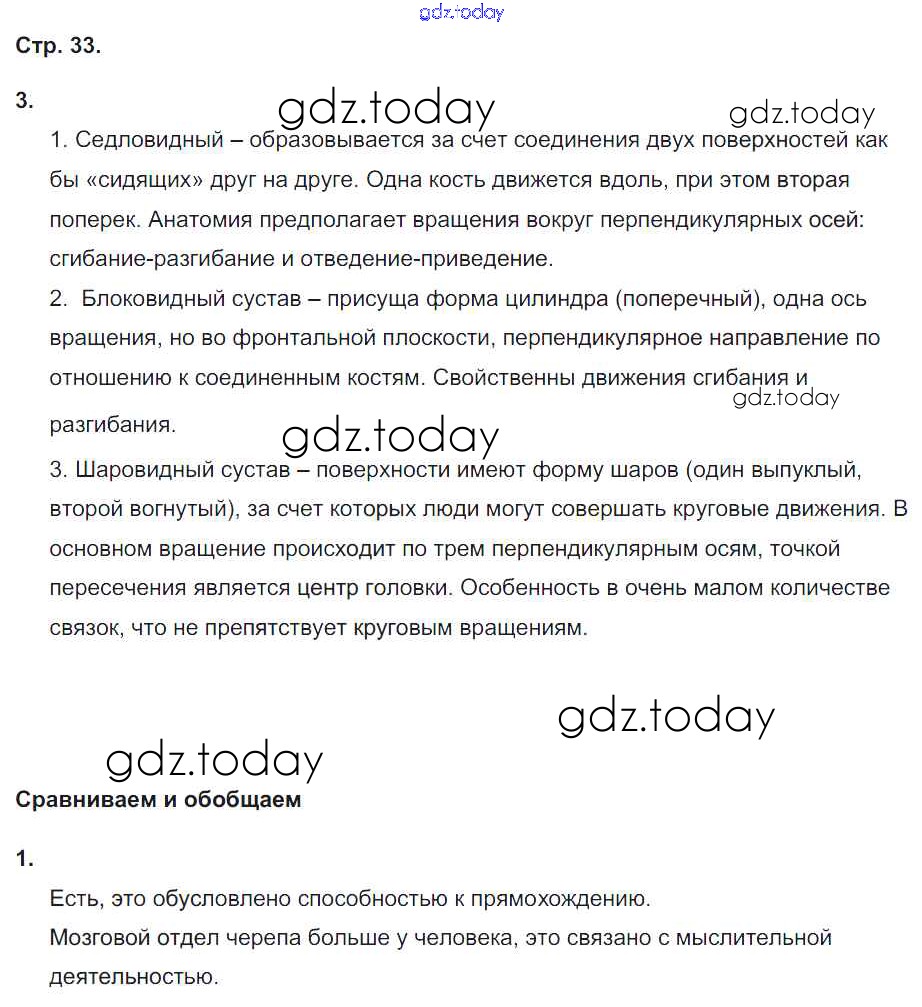 gdz.today

Стр. 33.

3.

gdz.today gdz.today

1. Седловидный – образовывается за счет соединения двух поверхностей как бы «сидящих» друг на друге. Одна кость движется вдоль, при этом вторая поперек. Анатомия предполагает вращения вокруг перпендикулярных осей: сгибание-разгибание и отведение-приведение.

2. Блоковидный сустав – присуща форма цилиндра (поперечный), одна ось вращения, но во фронтальной плоскости, перпендикулярное направление по отношению к соединенным костям. Свойственны движения сгибания и разгибания.

gdz.today

gdz.today

3. Шаровидный сустав – поверхности имеют форму шаров (один выпуклый, второй вогнутый), за счет которых люди могут совершать круговые движения. В основном вращение происходит по трем перпендикулярным осям, точкой пересечения является центр головки. Особенность в очень малом количестве связок, что не препятствует круговым вращениям.

gdz.today

gdz.today

Сравниваем и обобщаем

1.

Есть, это обусловлено способностью к прямохождению.

Мозговой отдел черепа больше у человека, это связано с мыслительной деятельностью.